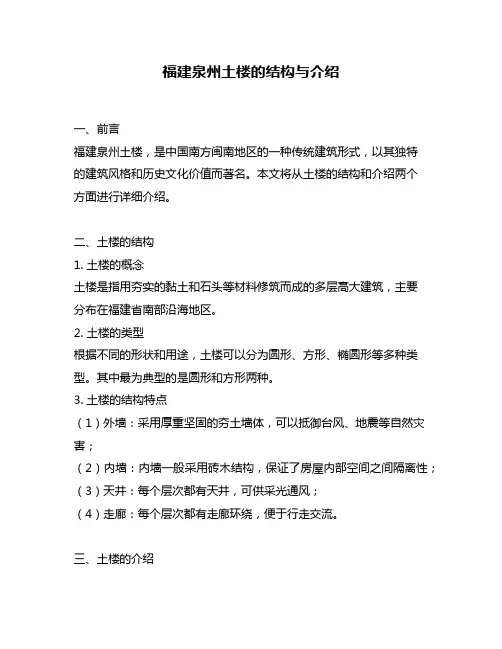 福建泉州土楼的结构与介绍

一、前言
福建泉州土楼，是中国南方闽南地区的一种传统建筑形式，以其独特的建筑风格和历史文化价值而著名。本文将从土楼的结构和介绍两个方面进行详细介绍。

二、土楼的结构
1. 土楼的概念
土楼是指用夯实的黏土和石头等材料修筑而成的多层高大建筑，主要分布在福建省南部沿海地区。
2. 土楼的类型
根据不同的形状和用途，土楼可以分为圆形、方形、椭圆形等多种类型。其中最为典型的是圆形和方形两种。
3. 土楼的结构特点
（1）外墙：采用厚重坚固的夯土墙体，可以抵御台风、地震等自然灾害；
（2）内墙：内墙一般采用砖木结构，保证了房屋内部空间之间隔离性；
（3）天井：每个层次都有天井，可供采光通风；
（4）走廊：每个层次都有走廊环绕，便于行走交流。

三、土楼的介绍